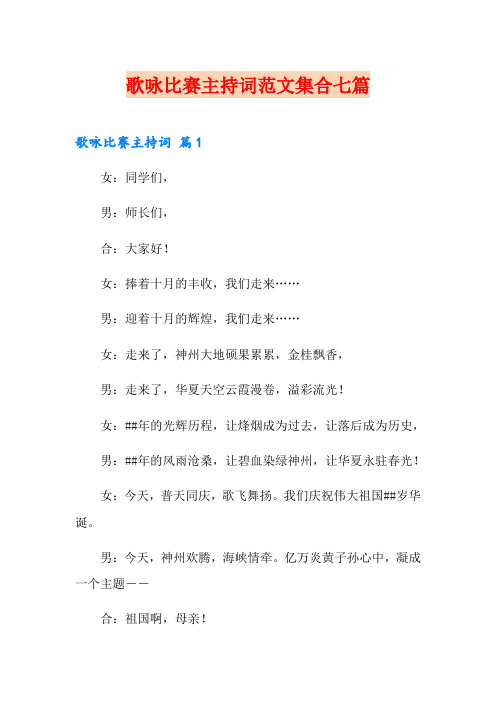 歌咏比赛主持词范文集合七篇

歌咏比赛主持词 篇1

女：同学们，

男：师长们，

合：大家好！

女：捧着十月的丰收，我们走来……

男：迎着十月的辉煌，我们走来……

女：走来了，神州大地硕果累累，金桂飘香，

男：走来了，华夏天空云霞漫卷，溢彩流光！

女：##年的光辉历程，让烽烟成为过去，让落后成为历史，

男：##年的风雨沧桑，让碧血染绿神州，让华夏永驻春光！

女：今天，普天同庆，歌飞舞扬。我们庆祝伟大祖国##岁华诞。

男：今天，神州欢腾，海峡情牵。亿万炎黄子孙心中，凝成一个主题——

合：祖国啊，母亲！